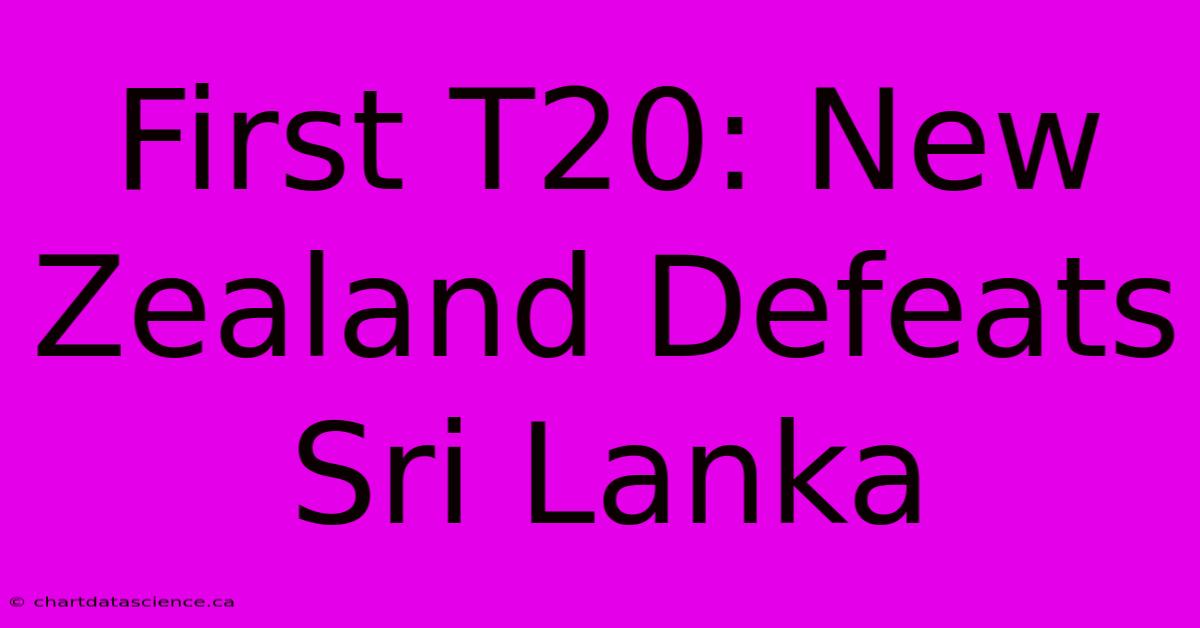 First T20: New Zealand Defeats Sri Lanka

© chartdatascience.ca